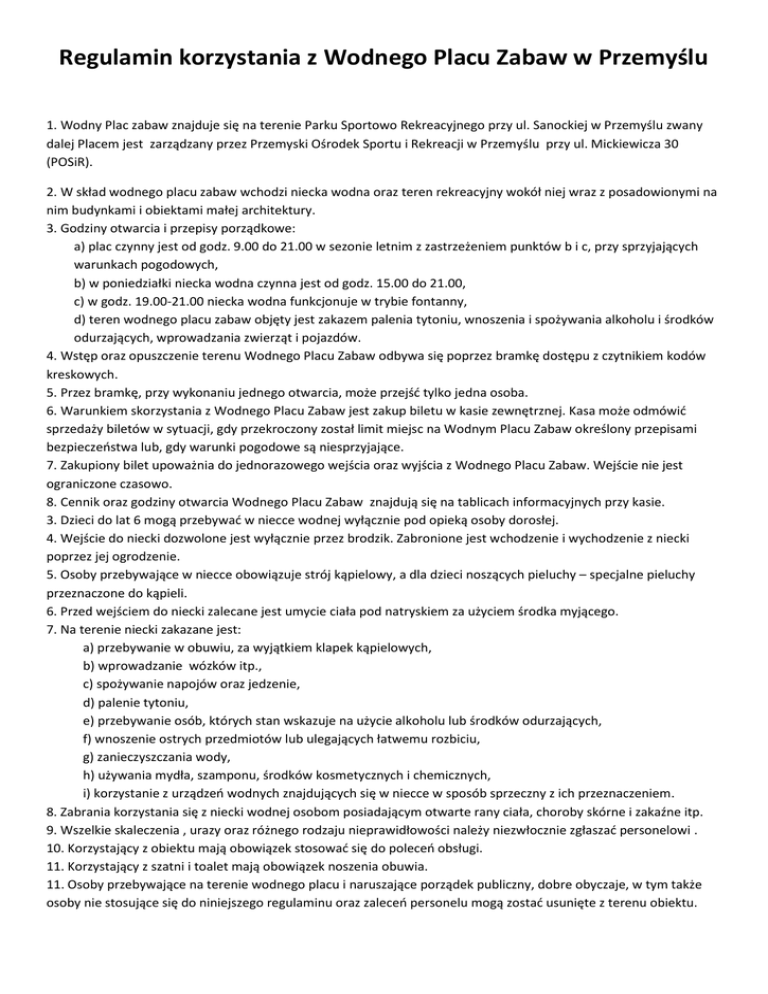 Regulamin korzystania z Wodnego Placu Zabaw w Przemyślu

1. Wodny Plac zabaw znajduje się na terenie Parku Sportowo Rekreacyjnego przy ul. Sanockiej w Przemyślu zwany dalej Placem jest zarządzany przez Przemyski Ośrodek Sportu i Rekreacji w Przemyślu przy ul. Mickiewicza 30 (POSiR).

2. W skład wodnego placu zabaw wchodzi niecka wodna oraz teren rekreacyjny wokół niej wraz z posadowionymi na nim budynkami i obiektami małej architektury.
3. Godziny otwarcia i przepisy porządkowe:
a) plac czynny jest od godz. 9.00 do 21.00 w sezonie letnim z zastrzeżeniem punktów b i c, przy sprzyjających warunkach pogodowych,
b) w poniedziałki niecka wodna czynna jest od godz. 15.00 do 21.00,
c) w godz. 19.00-21.00 niecka wodna funkcjonuje w trybie fontanny,
d) teren wodnego placu zabaw objęty jest zakazem palenia tytoniu, wnoszenia i spożywania alkoholu i środków odurzających, wprowadzania zwierząt i pojazdów.
4. Wstęp oraz opuszczenie terenu Wodnego Placu Zabaw odbywa się poprzez bramkę dostępu z czytnikiem kodów kreskowych.
5. Przez bramkę, przy wykonaniu jednego otwarcia, może przejść tylko jedna osoba.
6. Warunkiem skorzystania z Wodnego Placu Zabaw jest zakup biletu w kasie zewnętrznej. Kasa może odmówić sprzedaży biletów w sytuacji, gdy przekroczony został limit miejsc na Wodnym Placu Zabaw określony przepisami bezpieczeństwa lub, gdy warunki pogodowe są niesprzyjające.
7. Zakupiony bilet upoważnia do jednorazowego wejścia oraz wyjścia z Wodnego Placu Zabaw. Wejście nie jest ograniczone czasowo.
8. Cennik oraz godziny otwarcia Wodnego Placu Zabaw znajdują się na tablicach informacyjnych przy kasie.
3. Dzieci do lat 6 mogą przebywać w niecce wodnej wyłącznie pod opieką osoby dorosłej.
4. Wejście do niecki dozwolone jest wyłącznie przez brodzik. Zabronione jest wchodzenie i wychodzenie z niecki poprzez jej ogrodzenie.
5. Osoby przebywające w niecce obowiązuje strój kąpielowy, a dla dzieci noszących pieluchy – specjalne pieluchy przeznaczone do kąpieli.
6. Przed wejściem do niecki zalecane jest umycie ciała pod natryskiem za użyciem środka myjącego.
7. Na terenie niecki zakazane jest:
a) przebywanie w obuwiu, za wyjątkiem klapek kąpielowych,
b) wprowadzanie wózków itp.,
c) spożywanie napojów oraz jedzenie,
d) palenie tytoniu,
e) przebywanie osób, których stan wskazuje na użycie alkoholu lub środków odurzających,
f) wnoszenie ostrych przedmiotów lub ulegających łatwemu rozbiciu,
g) zanieczyszczania wody,
h) używania mydła, szamponu, środków kosmetycznych i chemicznych,
i) korzystanie z urządzeń wodnych znajdujących się w niecce w sposób sprzeczny z ich przeznaczeniem.
8. Zabrania korzystania się z niecki wodnej osobom posiadającym otwarte rany ciała, choroby skórne i zakaźne itp.
9. Wszelkie skaleczenia , urazy oraz różnego rodzaju nieprawidłowości należy niezwłocznie zgłaszać personelowi .
10. Korzystający z obiektu mają obowiązek stosować się do poleceń obsługi.
11. Korzystający z szatni i toalet mają obowiązek noszenia obuwia.
11. Osoby przebywające na terenie wodnego placu i naruszające porządek publiczny, dobre obyczaje, w tym także osoby nie stosujące się do niniejszego regulaminu oraz zaleceń personelu mogą zostać usunięte z terenu obiektu.